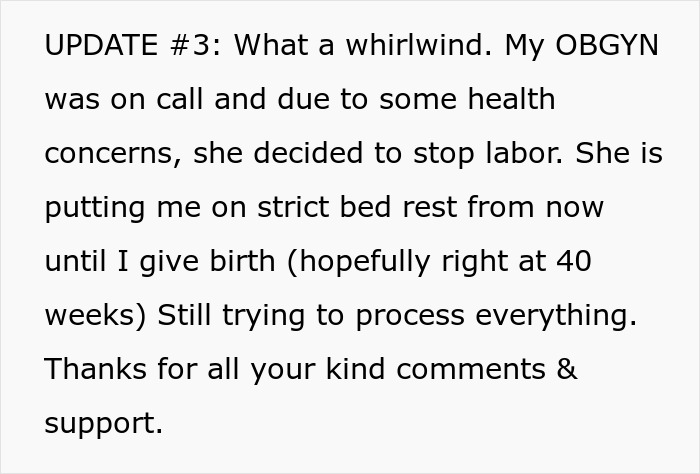 UPDATE #3: What a whirlwind. My OBGYN was on call and due to some health concerns, she decided to stop labor. She is putting me on strict bed rest from now until I give birth (hopefully right at 40 weeks) Still trying to process everything. Thanks for all your kind comments & support.